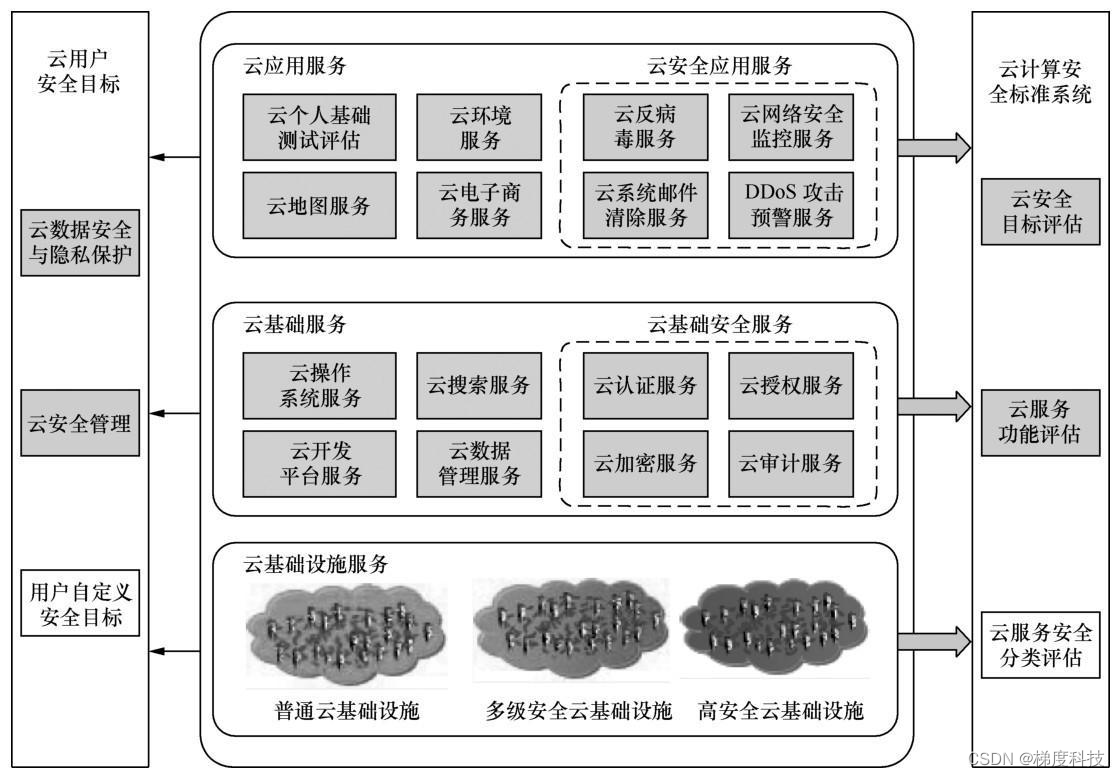 云用户安全目标

云数据安全与隐私保护

云安全管理

用户自定义安全目标

云应用服务

云个人基础测试评估

云环境服务

云地图服务

云电子商务服务

云安全应用服务

云反病毒服务

云网络安全监控服务

云系统邮件清除服务

DDoS 攻击预警服务

云基础服务

云操作系统服务

云搜索服务

云开发平台服务

云数据管理服务

云基础安全服务

云认证服务

云授权服务

云加密服务

云审计服务

云基础设施服务

普通云基础设施

多级安全云基础设施

高安全云基础设施

云计算安全标准系统

云安全目标评估

云服务功能评估

云服务安全分类评估

CSDN @梯度科技